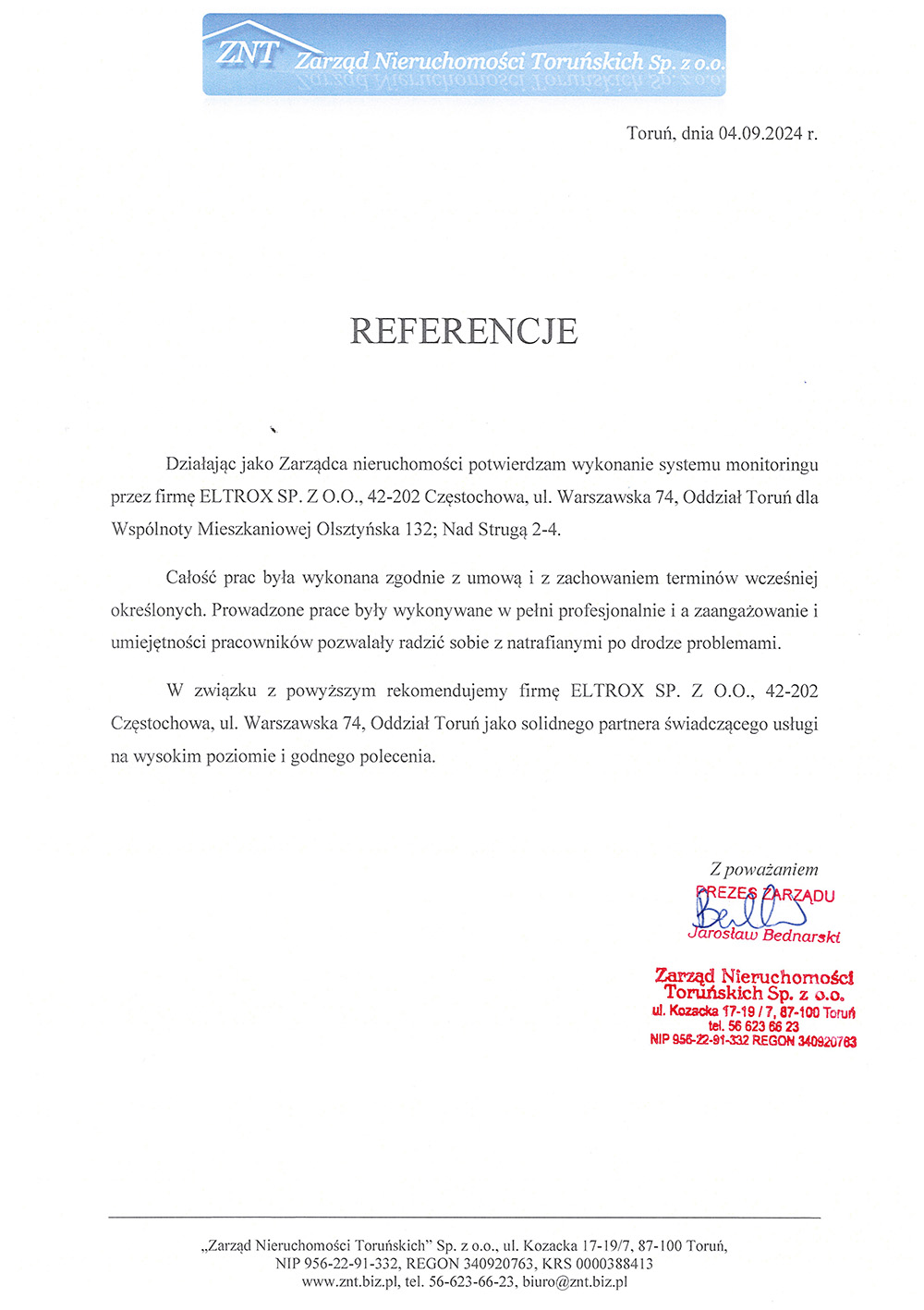 ZNT Zarząd Nieruchomości Toruńskich Sp. z o.o.

Toruń, dnia 04.09.2024 r.

REFERENCJE

Działając jako Zarządca nieruchomości potwierdzam wykonanie systemu monitoringu przez firmę ELTROX SP. Z O.O., 42-202 Częstochowa, ul. Warszawska 74, Oddział Toruń dla Wspólnoty Mieszkaniowej Olsztyńska 132; Nad Strugą 2-4.

Całość prac była wykonana zgodnie z umową i z zachowaniem terminów wcześniej określonych. Prowadzone prace były wykonywane w pełni profesjonalnie i a zaangażowanie i umiejętności pracowników pozwalały radzić sobie z natrafianymi po drodze problemami.

W związku z powyższym rekomendujemy firmę ELTROX SP. Z O.O., 42-202 Częstochowa, ul. Warszawska 74, Oddział Toruń jako solidnego partnera świadczącego usługi na wysokim poziomie i godnego polecenia.

Z poważaniem
PREZES ZARZĄDU
Jarosław Bednarski

Zarząd Nieruchomości Toruńskich Sp. z o.o.
ul. Kozacka 17-19 / 7, 87-100 Toruń
tel. 56 623 66 23
NIP 956-22-91-332 REGON 340920763

„Zarząd Nieruchomości Toruńskich" Sp. z o.o., ul. Kozacka 17-19/7, 87-100 Toruń,
NIP 956-22-91-332, REGON 340920763, KRS 0000388413
www.znt.biz.pl, tel. 56-623-66-23, biuro@znt.biz.pl